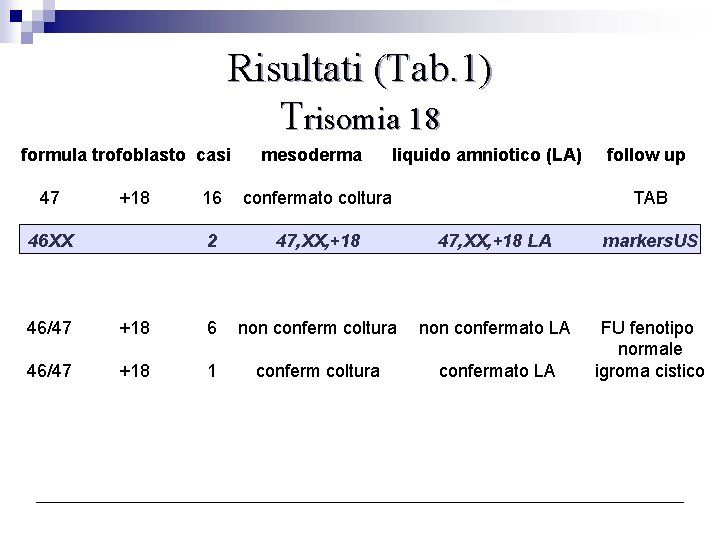 Risultati (Tab.1)
Trisomia 18

| formula trofoblasto | | casi | mesoderma | liquido amniotico (LA) | follow up |
|---|---|---|---|---|---|
| 47 | +18 | 16 | confermato coltura | | TAB |
| 46XX | | 2 | 47,XX,+18 | 47,XX,+18 LA | markersUS |
| 46/47 | +18 | 6 | non conferm coltura | non confermato LA | FU fenotipo normale |
| 46/47 | +18 | 1 | conferm coltura | confermato LA | igroma cistico |